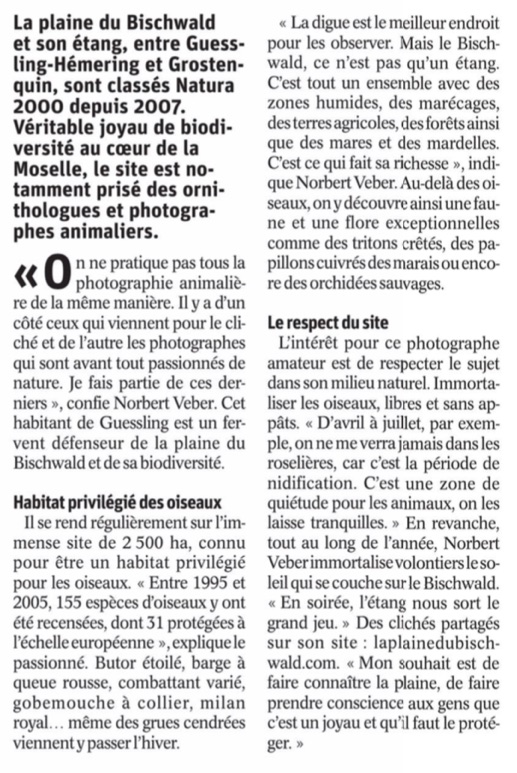 La plaine du Bischwald et son étang, entre Guessling-Hémering et Grostenquin, sont classés Natura 2000 depuis 2007. Véritable joyau de biodiversité au cœur de la Moselle, le site est notamment prisé des ornithologues et photographes animaliers.

« On ne pratique pas tous la photographie animalière de la même manière. Il y a d'un côté ceux qui viennent pour le cliché et de l'autre les photographes qui sont avant tout passionnés de nature. Je fais partie de ces derniers », confie Norbert Veber. Cet habitant de Guessling est un fervent défenseur de la plaine du Bischwald et de sa biodiversité.

Habitat privilégié des oiseaux

Il se rend régulièrement sur l'immense site de 2 500 ha, connu pour être un habitat privilégié pour les oiseaux. « Entre 1995 et 2005, 155 espèces d'oiseaux y ont été recensées, dont 31 protégées à l'échelle européenne », explique le passionné. Butor étoilé, barge à queue rousse, combattant varié, gobemouche à collier, milan royal… même des grues cendrées viennent y passer l'hiver.

« La digue est le meilleur endroit pour les observer. Mais le Bischwald, ce n'est pas qu'un étang. C'est tout un ensemble avec des zones humides, des marécages, des terres agricoles, des forêts ainsi que des mares et des mardelles. C'est ce qui fait sa richesse », indique Norbert Veber. Au-delà des oiseaux, on y découvre ainsi une faune et une flore exceptionnelles comme des tritons crêtés, des papillons cuivrés des marais ou encore des orchidées sauvages.

Le respect du site

L'intérêt pour ce photographe amateur est de respecter le sujet dans son milieu naturel. Immortaliser les oiseaux, libres et sans appâts. « D'avril à juillet, par exemple, on ne me verra jamais dans les roselières, car c'est la période de nidification. C'est une zone de quiétude pour les animaux, on les laisse tranquilles. » En revanche, tout au long de l'année, Norbert Veber immortalise volontiers le soleil qui se couche sur le Bischwald. « En soirée, l'étang nous sort le grand jeu. » Des clichés partagés sur son site : laplainedubischwald.com. « Mon souhait est de faire connaître la plaine, de faire prendre conscience aux gens que c'est un joyau et qu'il faut le protéger. »